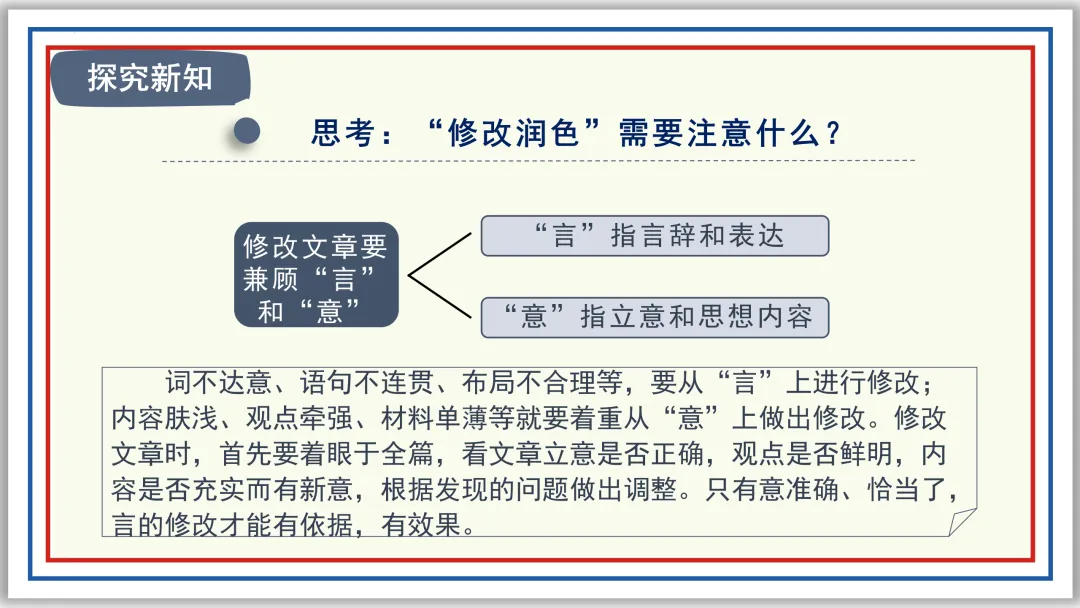 探究新知

思考：“修改润色”需要注意什么？

修改文章要兼顾“言”和“意”

“言”指言辞和表达

“意”指立意和思想内容

词不达意、语句不连贯、布局不合理等，要从“言”上进行修改；内容肤浅、观点牵强、材料单薄等就要着重从“意”上做出修改。修改文章时，首先要着眼于全篇，看文章立意是否正确，观点是否鲜明，内容是否充实而有新意，根据发现的问题做出调整。只有意准确、恰当了，言的修改才能有依据，有效果。